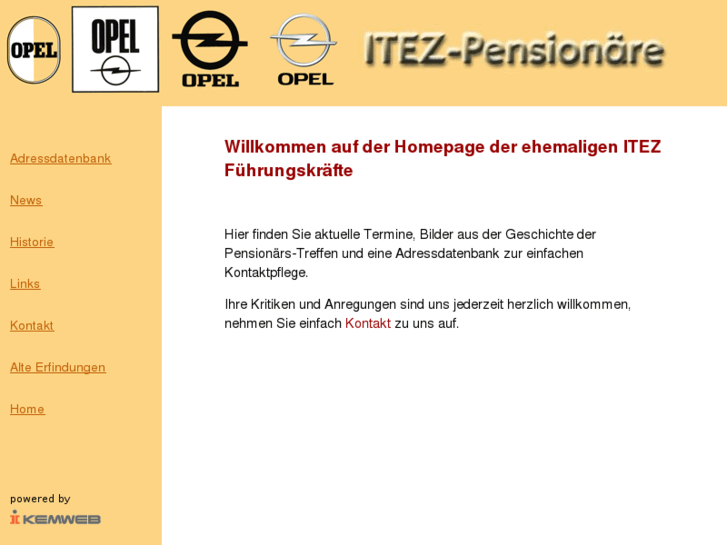 OPEL

OPEL

OPEL

OPEL

ITEZ-Pensionäre

Adressdatenbank

News

Historie

Links

Kontakt

Alte Erfindungen

Home

powered by

KEMWEB

Willkommen auf der Homepage der ehemaligen ITEZ Führungskräfte

Hier finden Sie aktuelle Termine, Bilder aus der Geschichte der Pensionärs-Treffen und eine Adressdatenbank zur einfachen Kontaktpflege.

Ihre Kritiken und Anregungen sind uns jederzeit herzlich willkommen, nehmen Sie einfach Kontakt zu uns auf.